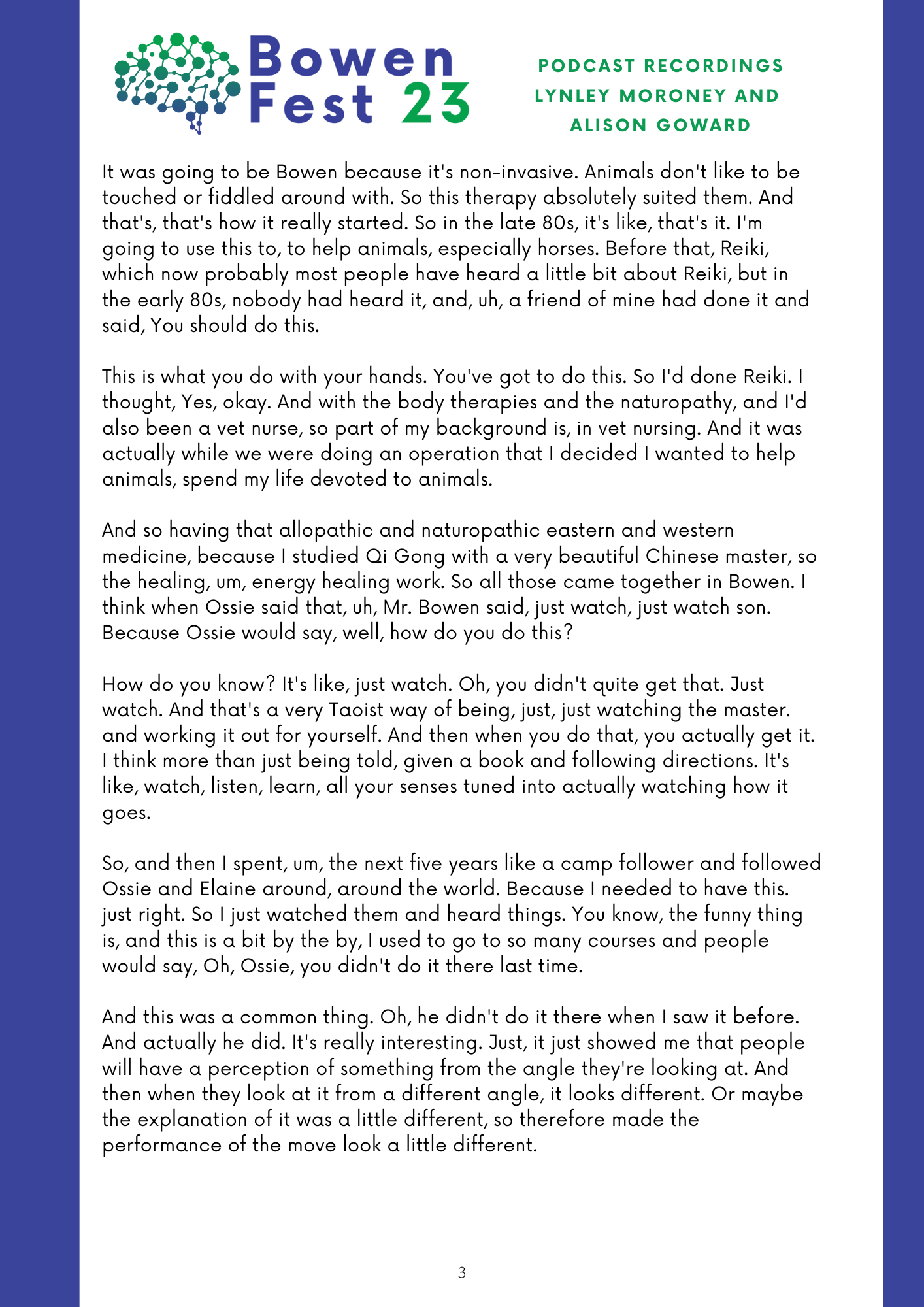 Bowen Fest 23

PODCAST RECORDINGS
LYNLEY MORONEY AND
ALISON GOWARD

It was going to be Bowen because it's non-invasive. Animals don't like to be touched or fiddled around with. So this therapy absolutely suited them. And that's, that's how it really started. So in the late 80s, it's like, that's it. I'm going to use this to, to help animals, especially horses. Before that, Reiki, which now probably most people have heard a little bit about Reiki, but in the early 80s, nobody had heard it, and, uh, a friend of mine had done it and said, You should do this.

This is what you do with your hands. You've got to do this. So I'd done Reiki. I thought, Yes, okay. And with the body therapies and the naturopathy, and I'd also been a vet nurse, so part of my background is, in vet nursing. And it was actually while we were doing an operation that I decided I wanted to help animals, spend my life devoted to animals.

And so having that allopathic and naturopathic eastern and western medicine, because I studied Qi Gong with a very beautiful Chinese master, so the healing, um, energy healing work. So all those came together in Bowen. I think when Ossie said that, uh, Mr. Bowen said, just watch, just watch son. Because Ossie would say, well, how do you do this?

How do you know? It's like, just watch. Oh, you didn't quite get that. Just watch. And that's a very Taoist way of being, just, just watching the master. and working it out for yourself. And then when you do that, you actually get it. I think more than just being told, given a book and following directions. It's like, watch, listen, learn, all your senses tuned into actually watching how it goes.

So, and then I spent, um, the next five years like a camp follower and followed Ossie and Elaine around, around the world. Because I needed to have this. just right. So I just watched them and heard things. You know, the funny thing is, and this is a bit by the by, I used to go to so many courses and people would say, Oh, Ossie, you didn't do it there last time.

And this was a common thing. Oh, he didn't do it there when I saw it before. And actually he did. It's really interesting. Just, it just showed me that people will have a perception of something from the angle they're looking at. And then when they look at it from a different angle, it looks different. Or maybe the explanation of it was a little different, so therefore made the performance of the move look a little different.

3